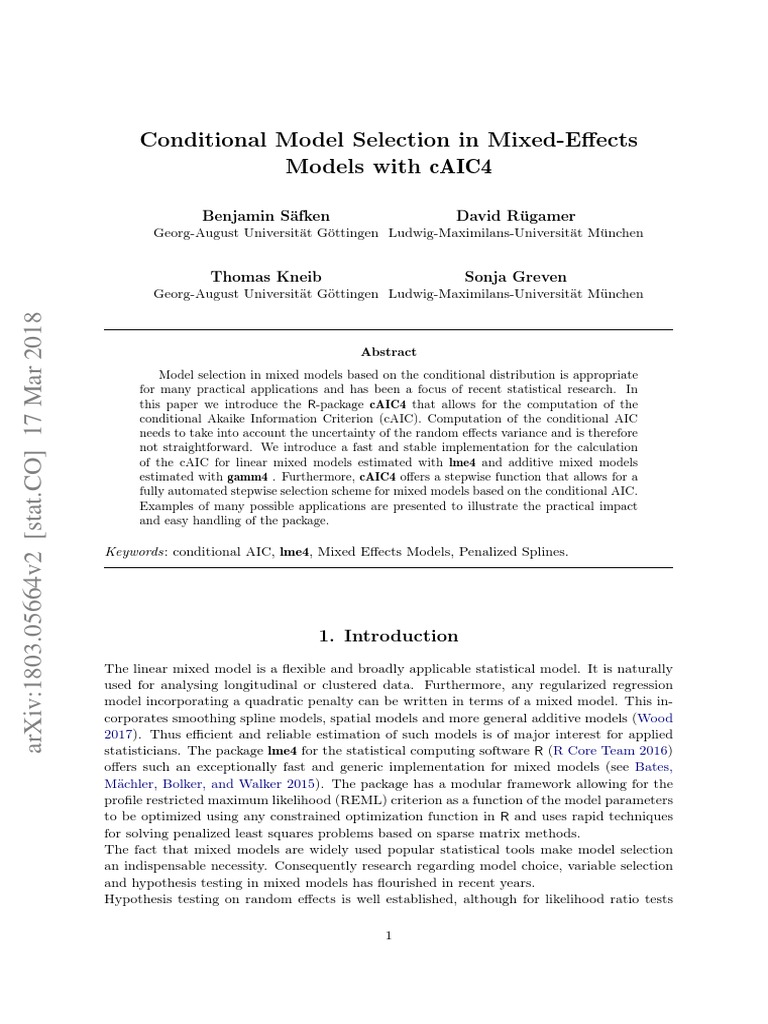 arXiv:1803.05664v2 [stat.CO] 17 Mar 2018

Conditional Model Selection in Mixed-Effects Models with cAIC4

Benjamin Säfken
Georg-August Universität Göttingen

David Rügamer
Ludwig-Maximilans-Universität München

Thomas Kneib
Georg-August Universität Göttingen

Sonja Greven
Ludwig-Maximilans-Universität München

Abstract

Model selection in mixed models based on the conditional distribution is appropriate for many practical applications and has been a focus of recent statistical research. In this paper we introduce the R-package cAIC4 that allows for the computation of the conditional Akaike Information Criterion (cAIC). Computation of the conditional AIC needs to take into account the uncertainty of the random effects variance and is therefore not straightforward. We introduce a fast and stable implementation for the calculation of the cAIC for linear mixed models estimated with lme4 and additive mixed models estimated with gamm4 . Furthermore, cAIC4 offers a stepwise function that allows for a fully automated stepwise selection scheme for mixed models based on the conditional AIC. Examples of many possible applications are presented to illustrate the practical impact and easy handling of the package.

Keywords: conditional AIC, lme4, Mixed Effects Models, Penalized Splines.

1. Introduction

The linear mixed model is a flexible and broadly applicable statistical model. It is naturally used for analysing longitudinal or clustered data. Furthermore, any regularized regression model incorporating a quadratic penalty can be written in terms of a mixed model. This incorporates smoothing spline models, spatial models and more general additive models (Wood 2017). Thus efficient and reliable estimation of such models is of major interest for applied statisticians. The package lme4 for the statistical computing software R (R Core Team 2016) offers such an exceptionally fast and generic implementation for mixed models (see Bates, Mächler, Bolker, and Walker 2015). The package has a modular framework allowing for the profile restricted maximum likelihood (REML) criterion as a function of the model parameters to be optimized using any constrained optimization function in R and uses rapid techniques for solving penalized least squares problems based on sparse matrix methods.
The fact that mixed models are widely used popular statistical tools make model selection an indispensable necessity. Consequently research regarding model choice, variable selection and hypothesis testing in mixed models has flourished in recent years.
Hypothesis testing on random effects is well established, although for likelihood ratio tests

1